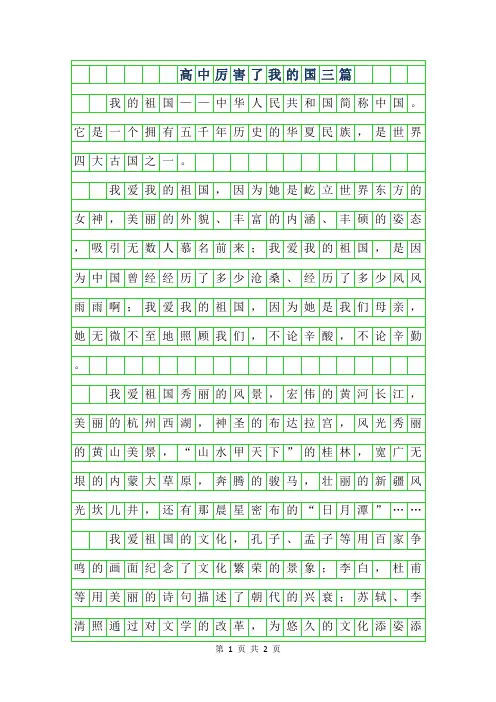 高中厉害了我的国三篇

我的祖国——中华人民共和国简称中国。它是一个拥有五千年历史的华夏民族，是世界四大古国之一。

我爱我的祖国，因为她是屹立世界东方的女神，美丽的外貌、丰富的内涵、丰硕的姿态，吸引无数人慕名前来；我爱我的祖国，是因为中国曾经经历了多少沧桑、经历了多少风风雨雨啊；我爱我的祖国，因为她是我们母亲，她无微不至地照顾我们，不论辛酸，不论辛勤。

我爱祖国秀丽的风景，宏伟的黄河长江，美丽的杭州西湖，神圣的布达拉宫，风光秀丽的黄山美景，“山水甲天下”的桂林，宽广无垠的内蒙大草原，奔腾的骏马，壮丽的新疆风光坎儿井，还有那晨星密布的“日月潭”……

我爱祖国的文化，孔子、孟子等用百家争鸣的画面纪念了文化繁荣的景象；李白，杜甫等用美丽的诗句描述了朝代的兴衰；苏轼、李清照通过对文学的改革，为悠久的文化添姿添

第 1 页 共 2 页